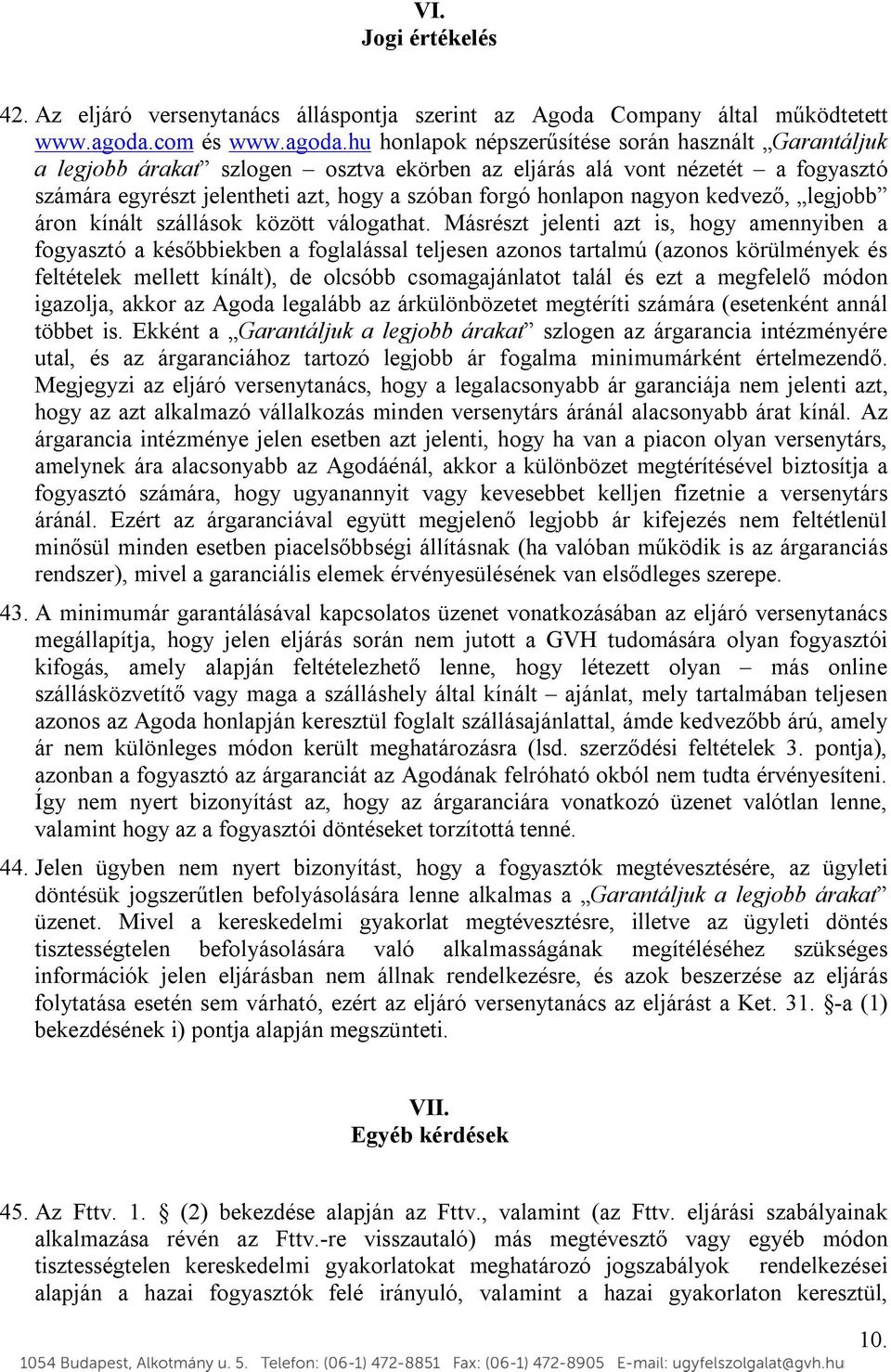 VI.
Jogi értékelés

42. Az eljáró versenytanács álláspontja szerint az Agoda Company által működtetett www.agoda.com és www.agoda.hu honlapok népszerűsítése során használt „Garantáljuk a legjobb árakat” szlogen – osztva ekörben az eljárás alá vont nézetét – a fogyasztó számára egyrészt jelentheti azt, hogy a szóban forgó honlapon nagyon kedvező, „legjobb” áron kínált szállások között válogathat. Másrészt jelenti azt is, hogy amennyiben a fogyasztó a későbbiekben a foglalással teljesen azonos tartalmú (azonos körülmények és feltételek mellett kínált), de olcsóbb csomagajánlatot talál és ezt a megfelelő módon igazolja, akkor az Agoda legalább az árkülönbözetet megtéríti számára (esetenként annál többet is. Ekként a „Garantáljuk a legjobb árakat” szlogen az árgarancia intézményére utal, és az árgaranciához tartozó legjobb ár fogalma minimumárként értelmezendő. Megjegyzi az eljáró versenytanács, hogy a legalacsonyabb ár garanciája nem jelenti azt, hogy az azt alkalmazó vállalkozás minden versenytárs áránál alacsonyabb árat kínál. Az árgarancia intézménye jelen esetben azt jelenti, hogy ha van a piacon olyan versenytárs, amelynek ára alacsonyabb az Agodáénál, akkor a különbözet megtérítésével biztosítja a fogyasztó számára, hogy ugyanannyit vagy kevesebbet kelljen fizetnie a versenytárs áránál. Ezért az árgaranciával együtt megjelenő legjobb ár kifejezés nem feltétlenül minősül minden esetben piacelsőbbségi állításnak (ha valóban működik is az árgaranciás rendszer), mivel a garanciális elemek érvényesülésének van elsődleges szerepe.

43. A minimumár garantálásával kapcsolatos üzenet vonatkozásában az eljáró versenytanács megállapítja, hogy jelen eljárás során nem jutott a GVH tudomására olyan fogyasztói kifogás, amely alapján feltételezhető lenne, hogy létezett olyan – más online szállásközvetítő vagy maga a szálláshely által kínált – ajánlat, mely tartalmában teljesen azonos az Agoda honlapján keresztül foglalt szállásajánlattal, ámde kedvezőbb árú, amely ár nem különleges módon került meghatározásra (lsd. szerződési feltételek 3. pontja), azonban a fogyasztó az árgaranciát az Agodának felróható okból nem tudta érvényesíteni. Így nem nyert bizonyítást az, hogy az árgaranciára vonatkozó üzenet valótlan lenne, valamint hogy az a fogyasztói döntéseket torzítottá tenné.

44. Jelen ügyben nem nyert bizonyítást, hogy a fogyasztók megtévesztésére, az ügyleti döntésük jogszerűtlen befolyásolására lenne alkalmas a „Garantáljuk a legjobb árakat” üzenet. Mivel a kereskedelmi gyakorlat megtévesztésre, illetve az ügyleti döntés tisztességtelen befolyásolására való alkalmasságának megítéléséhez szükséges információk jelen eljárásban nem állnak rendelkezésre, és azok beszerzése az eljárás folytatása esetén sem várható, ezért az eljáró versenytanács az eljárást a Ket. 31. §-a (1) bekezdésének i) pontja alapján megszünteti.

VII.
Egyéb kérdések

45. Az Fttv. 1. § (2) bekezdése alapján az Fttv., valamint (az Fttv. eljárási szabályainak alkalmazása révén az Fttv.-re visszautaló) más megtévesztő vagy egyéb módon tisztességtelen kereskedelmi gyakorlatokat meghatározó jogszabályok rendelkezései alapján a hazai fogyasztók felé irányuló, valamint a hazai gyakorlaton keresztül,

10.
1054 Budapest, Alkotmány u. 5. Telefon: (06-1) 472-8851 Fax: (06-1) 472-8905 E-mail: ugyfelszolgalat@gvh.hu